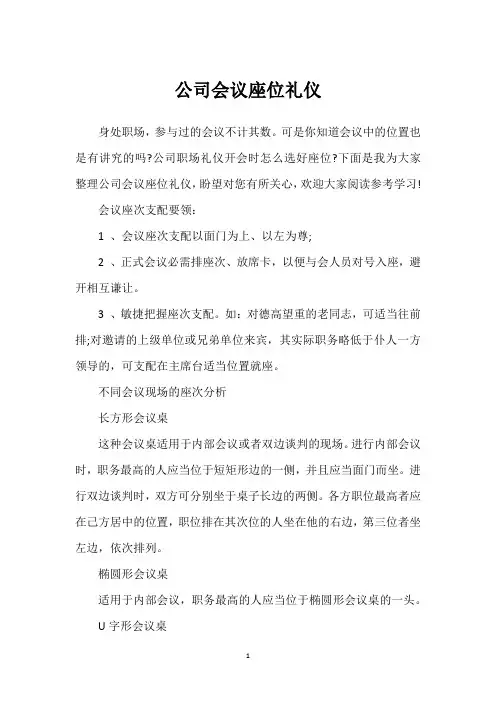 公司会议座位礼仪

身处职场，参与过的会议不计其数。可是你知道会议中的位置也是有讲究的吗?公司职场礼仪开会时怎么选好座位?下面是我为大家整理公司会议座位礼仪，盼望对您有所关心，欢迎大家阅读参考学习!

会议座次支配要领：

1 、会议座次支配以面门为上、以左为尊;

2 、正式会议必需排座次、放席卡，以便与会人员对号入座，避开相互谦让。

3 、敏捷把握座次支配。如：对德高望重的老同志，可适当往前排;对邀请的上级单位或兄弟单位来宾，其实际职务略低于仆人一方领导的，可支配在主席台适当位置就座。

不同会议现场的座次分析

长方形会议桌

这种会议桌适用于内部会议或者双边谈判的现场。进行内部会议时，职务最高的人应当位于短矩形边的一侧，并且应当面门而坐。进行双边谈判时，双方可分别坐于桌子长边的两侧。各方职位最高者应在己方居中的位置，职位排在其次位的人坐在他的右边，第三位者坐左边，依次排列。

椭圆形会议桌

适用于内部会议，职务最高的人应当位于椭圆形会议桌的一头。

U 字形会议桌

1